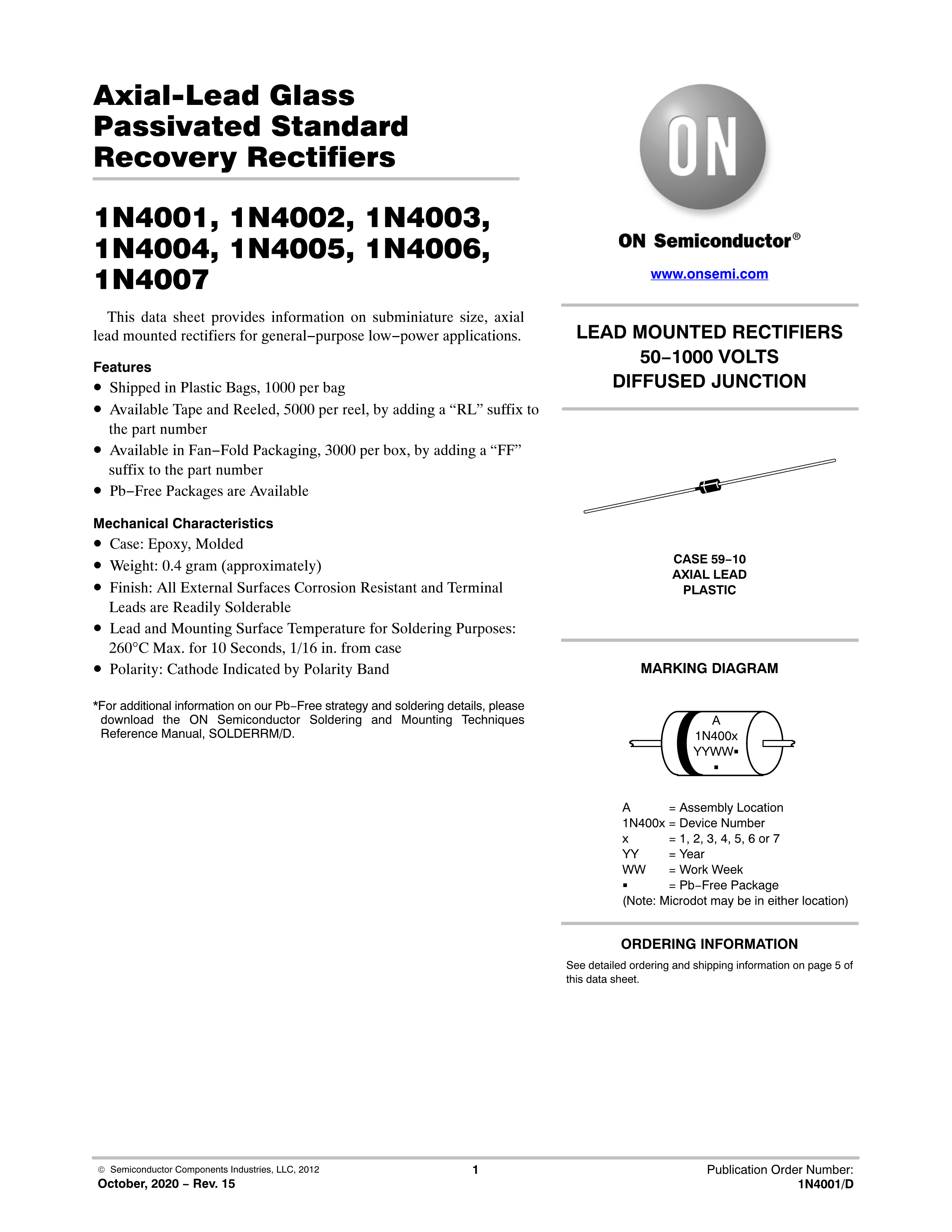 Axial-Lead Glass Passivated Standard Recovery Rectifiers

1N4001, 1N4002, 1N4003, 1N4004, 1N4005, 1N4006, 1N4007

This data sheet provides information on subminiature size, axial lead mounted rectifiers for general−purpose low−power applications.

Features

• Shipped in Plastic Bags, 1000 per bag
• Available Tape and Reeled, 5000 per reel, by adding a “RL” suffix to the part number
• Available in Fan−Fold Packaging, 3000 per box, by adding a “FF” suffix to the part number
• Pb−Free Packages are Available

Mechanical Characteristics

• Case: Epoxy, Molded
• Weight: 0.4 gram (approximately)
• Finish: All External Surfaces Corrosion Resistant and Terminal Leads are Readily Solderable
• Lead and Mounting Surface Temperature for Soldering Purposes: 260°C Max. for 10 Seconds, 1/16 in. from case
• Polarity: Cathode Indicated by Polarity Band

*For additional information on our Pb−Free strategy and soldering details, please download the ON Semiconductor Soldering and Mounting Techniques Reference Manual, SOLDERRM/D.

ON

ON Semiconductor®

www.onsemi.com

LEAD MOUNTED RECTIFIERS
50−1000 VOLTS
DIFFUSED JUNCTION

CASE 59−10
AXIAL LEAD
PLASTIC

MARKING DIAGRAM

A
1N400x
YYWW▪
▪

A = Assembly Location
1N400x = Device Number
x = 1, 2, 3, 4, 5, 6 or 7
YY = Year
WW = Work Week
▪ = Pb−Free Package
(Note: Microdot may be in either location)

ORDERING INFORMATION

See detailed ordering and shipping information on page 5 of this data sheet.

© Semiconductor Components Industries, LLC, 2012
October, 2020 − Rev. 15

1

Publication Order Number:
1N4001/D